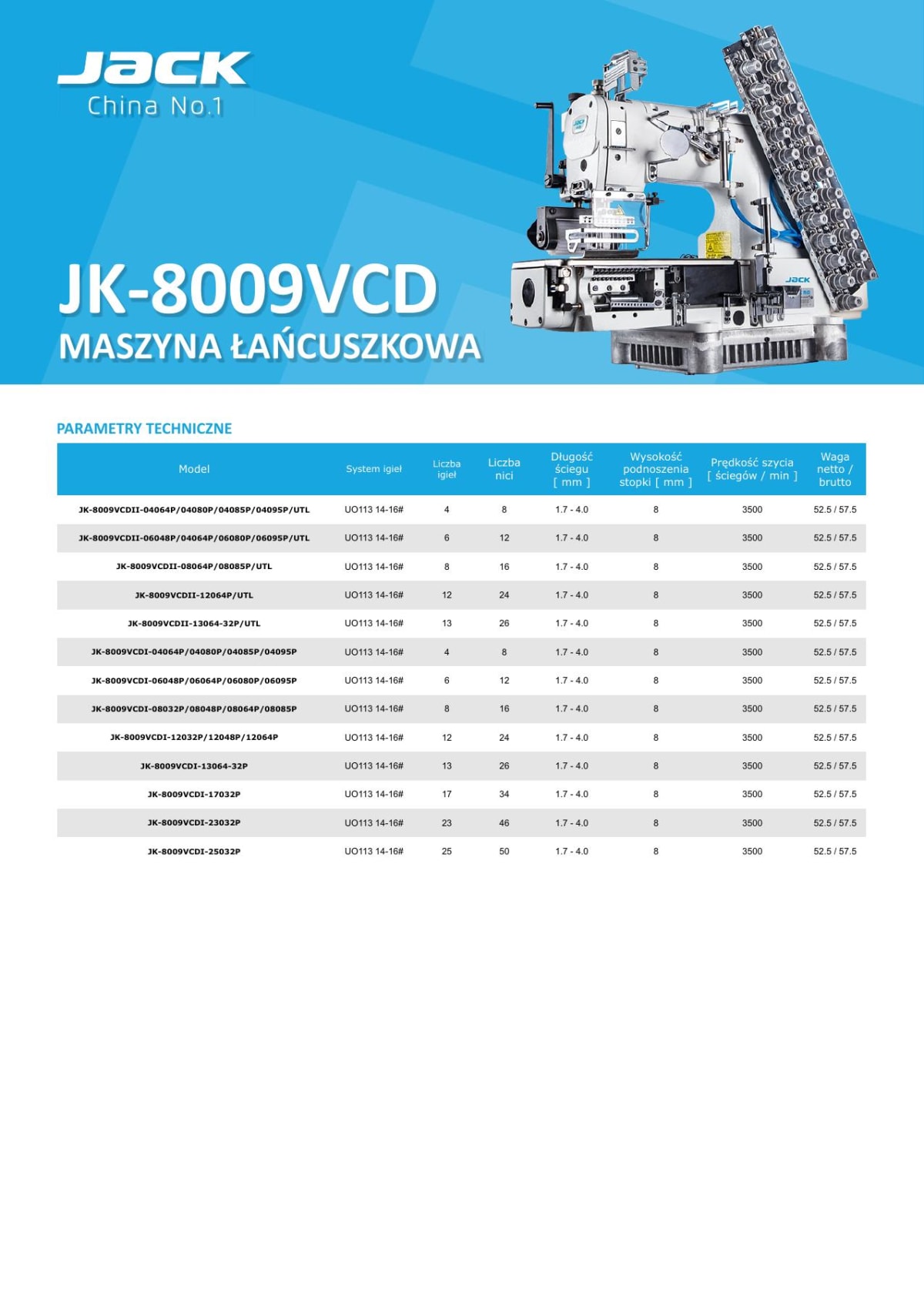 JACK
China No.1

JK-8009VCD
MASZYNA ŁAŃCUSZKOWA

PARAMETRY TECHNICZNE

| Model | System igieł | Liczba igieł | Liczba nici | Długość ściegu [ mm ] | Wysokość podnoszenia stopki [ mm ] | Prędkość szycia [ ściegów / min ] | Waga netto / brutto |
|---|---|---|---|---|---|---|---|
| JK-8009VCDII-04064P/04080P/04085P/04095P/UTL | UO113 14-16# | 4 | 8 | 1.7 - 4.0 | 8 | 3500 | 52.5 / 57.5 |
| JK-8009VCDII-06048P/04064P/06080P/06095P/UTL | UO113 14-16# | 6 | 12 | 1.7 - 4.0 | 8 | 3500 | 52.5 / 57.5 |
| JK-8009VCDII-08064P/08085P/UTL | UO113 14-16# | 8 | 16 | 1.7 - 4.0 | 8 | 3500 | 52.5 / 57.5 |
| JK-8009VCDII-12064P/UTL | UO113 14-16# | 12 | 24 | 1.7 - 4.0 | 8 | 3500 | 52.5 / 57.5 |
| JK-8009VCDII-13064-32P/UTL | UO113 14-16# | 13 | 26 | 1.7 - 4.0 | 8 | 3500 | 52.5 / 57.5 |
| JK-8009VCDI-04064P/04080P/04085P/04095P | UO113 14-16# | 4 | 8 | 1.7 - 4.0 | 8 | 3500 | 52.5 / 57.5 |
| JK-8009VCDI-06048P/06064P/06080P/06095P | UO113 14-16# | 6 | 12 | 1.7 - 4.0 | 8 | 3500 | 52.5 / 57.5 |
| JK-8009VCDI-08032P/08048P/08064P/08085P | UO113 14-16# | 8 | 16 | 1.7 - 4.0 | 8 | 3500 | 52.5 / 57.5 |
| JK-8009VCDI-12032P/12048P/12064P | UO113 14-16# | 12 | 24 | 1.7 - 4.0 | 8 | 3500 | 52.5 / 57.5 |
| JK-8009VCDI-13064-32P | UO113 14-16# | 13 | 26 | 1.7 - 4.0 | 8 | 3500 | 52.5 / 57.5 |
| JK-8009VCDI-17032P | UO113 14-16# | 17 | 34 | 1.7 - 4.0 | 8 | 3500 | 52.5 / 57.5 |
| JK-8009VCDI-23032P | UO113 14-16# | 23 | 46 | 1.7 - 4.0 | 8 | 3500 | 52.5 / 57.5 |
| JK-8009VCDI-25032P | UO113 14-16# | 25 | 50 | 1.7 - 4.0 | 8 | 3500 | 52.5 / 57.5 |